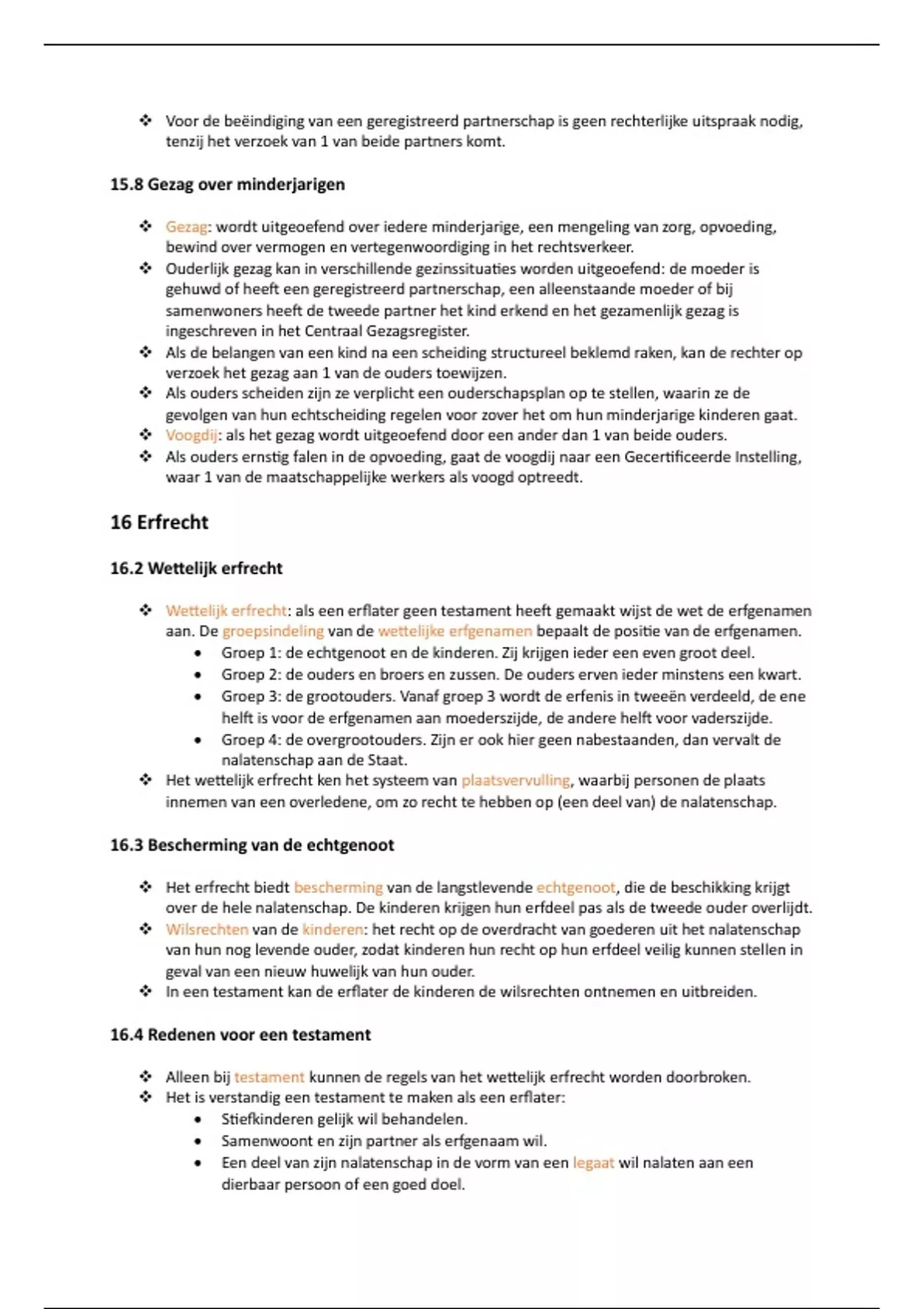 ❖ Voor de beëindiging van een geregistreerd partnerschap is geen rechterlijke uitspraak nodig, tenzij het verzoek van 1 van beide partners komt.

15.8 Gezag over minderjarigen

❖ Gezag: wordt uitgeoefend over iedere minderjarige, een mengeling van zorg, opvoeding, bewind over vermogen en vertegenwoordiging in het rechtsverkeer.
❖ Ouderlijk gezag kan in verschillende gezinssituaties worden uitgeoefend: de moeder is gehuwd of heeft een geregistreerd partnerschap, een alleenstaande moeder of bij samenwoners heeft de tweede partner het kind erkend en het gezamenlijk gezag is ingeschreven in het Centraal Gezagsregister.
❖ Als de belangen van een kind na een scheiding structureel beklemd raken, kan de rechter op verzoek het gezag aan 1 van de ouders toewijzen.
❖ Als ouders scheiden zijn ze verplicht een ouderschapsplan op te stellen, waarin ze de gevolgen van hun echtscheiding regelen voor zover het om hun minderjarige kinderen gaat.
❖ Voogdij: als het gezag wordt uitgeoefend door een ander dan 1 van beide ouders.
❖ Als ouders ernstig falen in de opvoeding, gaat de voogdij naar een Gecertificeerde Instelling, waar 1 van de maatschappelijke werkers als voogd optreedt.

16 Erfrecht

16.2 Wettelijk erfrecht

❖ Wettelijk erfrecht: als een erflater geen testament heeft gemaakt wijst de wet de erfgenamen aan. De groepsindeling van de wettelijke erfgenamen bepaalt de positie van de erfgenamen.
• Groep 1: de echtgenoot en de kinderen. Zij krijgen ieder een even groot deel.
• Groep 2: de ouders en broers en zussen. De ouders erven ieder minstens een kwart.
• Groep 3: de grootouders. Vanaf groep 3 wordt de erfenis in tweeën verdeeld, de ene helft is voor de erfgenamen aan moederszijde, de andere helft voor vaderszijde.
• Groep 4: de overgrootouders. Zijn er ook hier geen nabestaanden, dan vervalt de nalatenschap aan de Staat.
❖ Het wettelijk erfrecht ken het systeem van plaatsvervulling, waarbij personen de plaats innemen van een overledene, om zo recht te hebben op (een deel van) de nalatenschap.

16.3 Bescherming van de echtgenoot

❖ Het erfrecht biedt bescherming van de langstlevende echtgenoot, die de beschikking krijgt over de hele nalatenschap. De kinderen krijgen hun erfdeel pas als de tweede ouder overlijdt.
❖ Wilsrechten van de kinderen: het recht op de overdracht van goederen uit het nalatenschap van hun nog levende ouder, zodat kinderen hun recht op hun erfdeel veilig kunnen stellen in geval van een nieuw huwelijk van hun ouder.
❖ In een testament kan de erflater de kinderen de wilsrechten ontnemen en uitbreiden.

16.4 Redenen voor een testament

❖ Alleen bij testament kunnen de regels van het wettelijk erfrecht worden doorbroken.
❖ Het is verstandig een testament te maken als een erflater:
• Stiefkinderen gelijk wil behandelen.
• Samenwoont en zijn partner als erfgenaam wil.
• Een deel van zijn nalatenschap in de vorm van een legaat wil nalaten aan een dierbaar persoon of een goed doel.